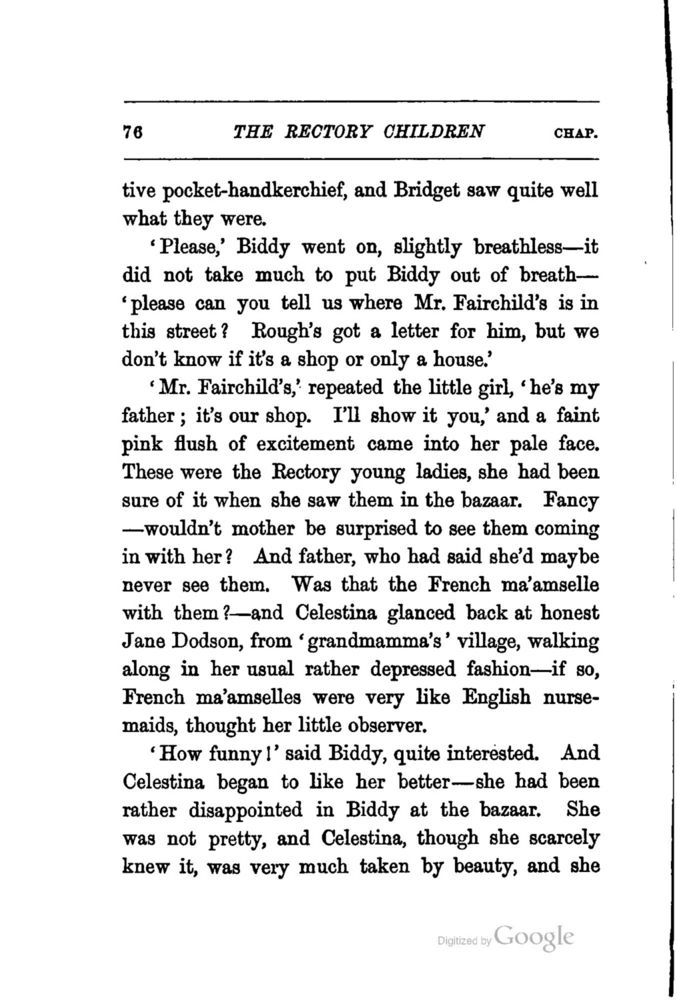 76 THE RECTORY CHILDREN CHAP.

tive pocket-handkerchief, and Bridget saw quite well what they were.

'Please,' Biddy went on, slightly breathless—it did not take much to put Biddy out of breath—'please can you tell us where Mr. Fairchild's is in this street? Rough's got a letter for him, but we don't know if it's a shop or only a house.'

'Mr. Fairchild's,' repeated the little girl, 'he's my father; it's our shop. I'll show it you,' and a faint pink flush of excitement came into her pale face. These were the Rectory young ladies, she had been sure of it when she saw them in the bazaar. Fancy—wouldn't mother be surprised to see them coming in with her? And father, who had said she'd maybe never see them. Was that the French ma'amselle with them?—and Celestina glanced back at honest Jane Dodson, from 'grandmamma's' village, walking along in her usual rather depressed fashion—if so, French ma'amselles were very like English nursemaids, thought her little observer.

'How funny!' said Biddy, quite interested. And Celestina began to like her better—she had been rather disappointed in Biddy at the bazaar. She was not pretty, and Celestina, though she scarcely knew it, was very much taken by beauty, and she

Digitized by Google